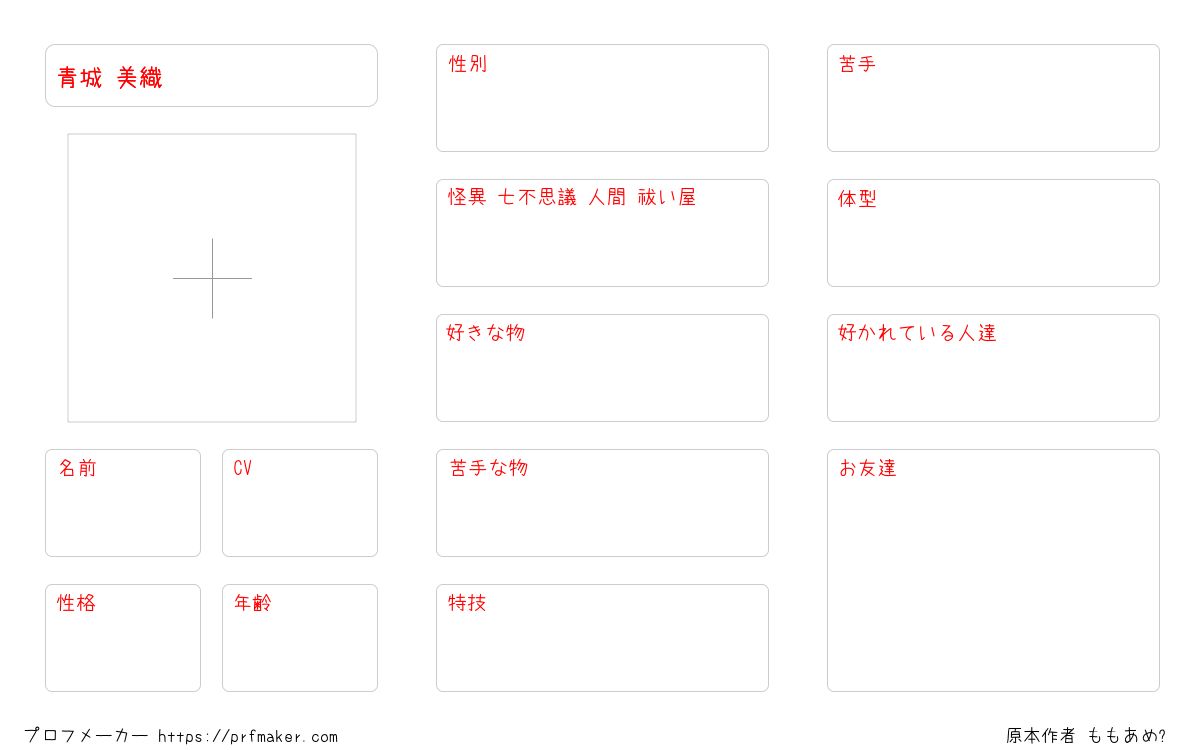 青城 美織

名前

CV

性格

年齢

性別

怪異 七不思議 人間 祓い屋

好きな物

苦手な物

特技

苦手

体型

好かれている人達

お友達

プロフメーカー https://prfmaker.com

原本作者 ももあめ?